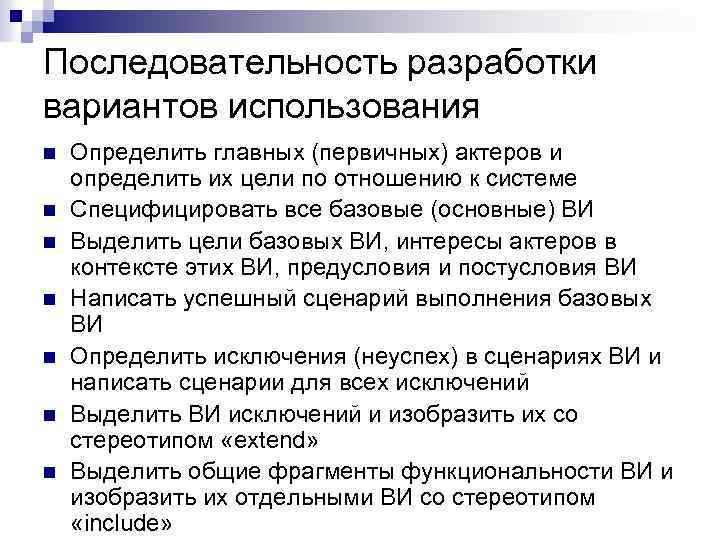 Последовательность разработки вариантов использования

Определить главных (первичных) актеров и определить их цели по отношению к системе

Специфицировать все базовые (основные) ВИ

Выделить цели базовых ВИ, интересы актеров в контексте этих ВИ, предусловия и постусловия ВИ

Написать успешный сценарий выполнения базовых ВИ

Определить исключения (неуспех) в сценариях ВИ и написать сценарии для всех исключений

Выделить ВИ исключений и изобразить их со стереотипом «extend»

Выделить общие фрагменты функциональности ВИ и изобразить их отдельными ВИ со стереотипом «include»